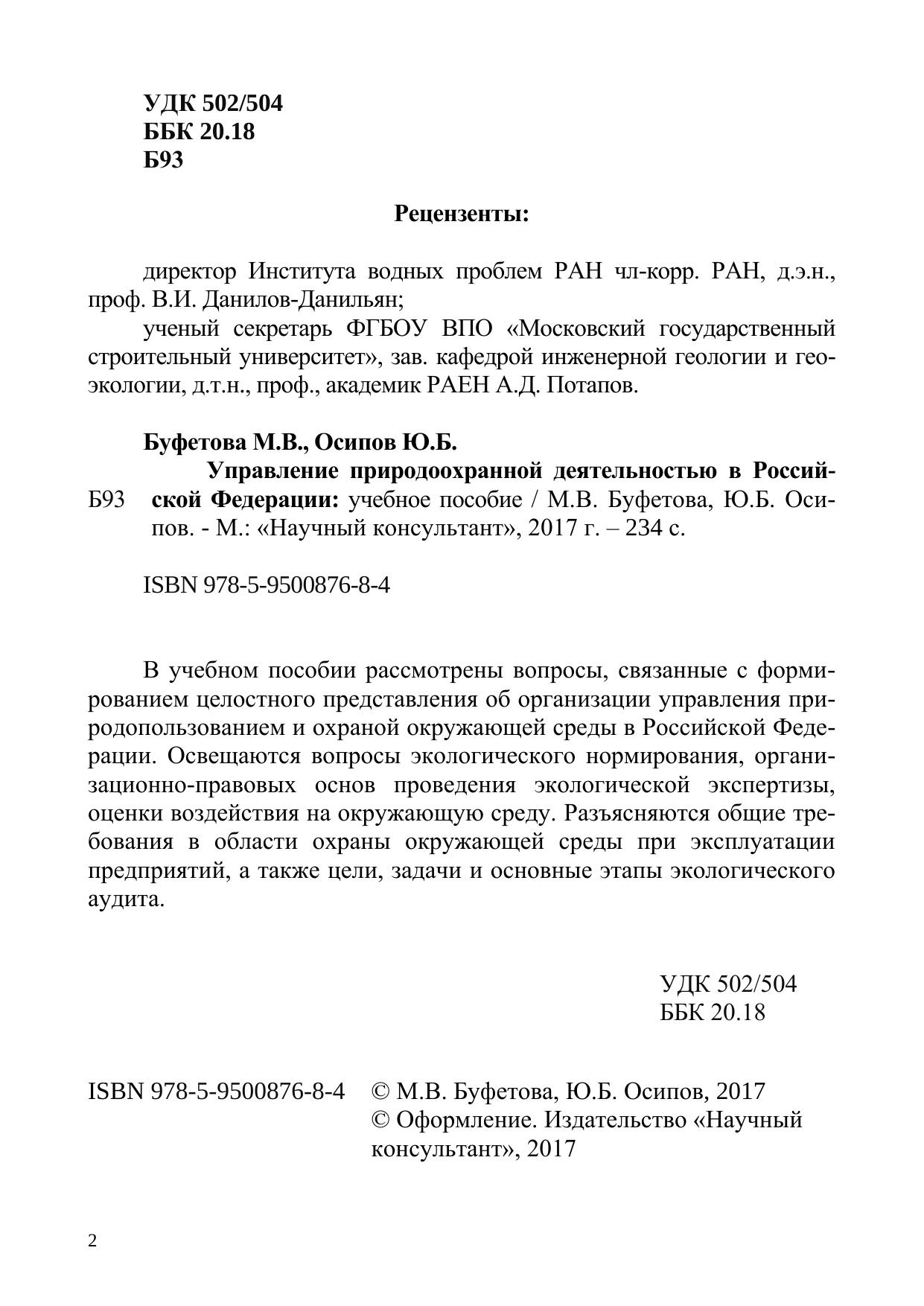 УДК 502/504
ББК 20.18
Б93

Рецензенты:

директор Института водных проблем РАН чл-корр. РАН, д.э.н., проф. В.И. Данилов-Данильян;

ученый секретарь ФГБОУ ВПО «Московский государственный строительный университет», зав. кафедрой инженерной геологии и геоэкологии, д.т.н., проф., академик РАЕН А.Д. Потапов.

Буфетова М.В., Осипов Ю.Б.

Б93 Управление природоохранной деятельностью в Российской Федерации: учебное пособие / М.В. Буфетова, Ю.Б. Осипов. - М.: «Научный консультант», 2017 г. – 234 с.

ISBN 978-5-9500876-8-4

В учебном пособии рассмотрены вопросы, связанные с формированием целостного представления об организации управления природопользованием и охраной окружающей среды в Российской Федерации. Освещаются вопросы экологического нормирования, организационно-правовых основ проведения экологической экспертизы, оценки воздействия на окружающую среду. Разъясняются общие требования в области охраны окружающей среды при эксплуатации предприятий, а также цели, задачи и основные этапы экологического аудита.

УДК 502/504
ББК 20.18

ISBN 978-5-9500876-8-4

© М.В. Буфетова, Ю.Б. Осипов, 2017
© Оформление. Издательство «Научный консультант», 2017

2